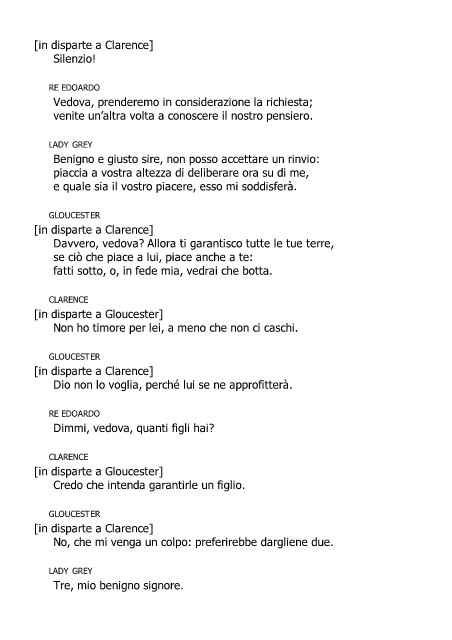 [in disparte a Clarence]
Silenzio!

RE EDOARDO
Vedova, prenderemo in considerazione la richiesta;
venite un'altra volta a conoscere il nostro pensiero.

LADY GREY
Benigno e giusto sire, non posso accettare un rinvio:
piaccia a vostra altezza di deliberare ora su di me,
e quale sia il vostro piacere, esso mi soddisferà.

GLOUCESTER
[in disparte a Clarence]
Davvero, vedova? Allora ti garantisco tutte le tue terre,
se ciò che piace a lui, piace anche a te:
fatti sotto, o, in fede mia, vedrai che botta.

CLARENCE
[in disparte a Gloucester]
Non ho timore per lei, a meno che non ci caschi.

GLOUCESTER
[in disparte a Clarence]
Dio non lo voglia, perché lui se ne approfitterà.

RE EDOARDO
Dimmi, vedova, quanti figli hai?

CLARENCE
[in disparte a Gloucester]
Credo che intenda garantirle un figlio.

GLOUCESTER
[in disparte a Clarence]
No, che mi venga un colpo: preferirebbe dargliene due.

LADY GREY
Tre, mio benigno signore.